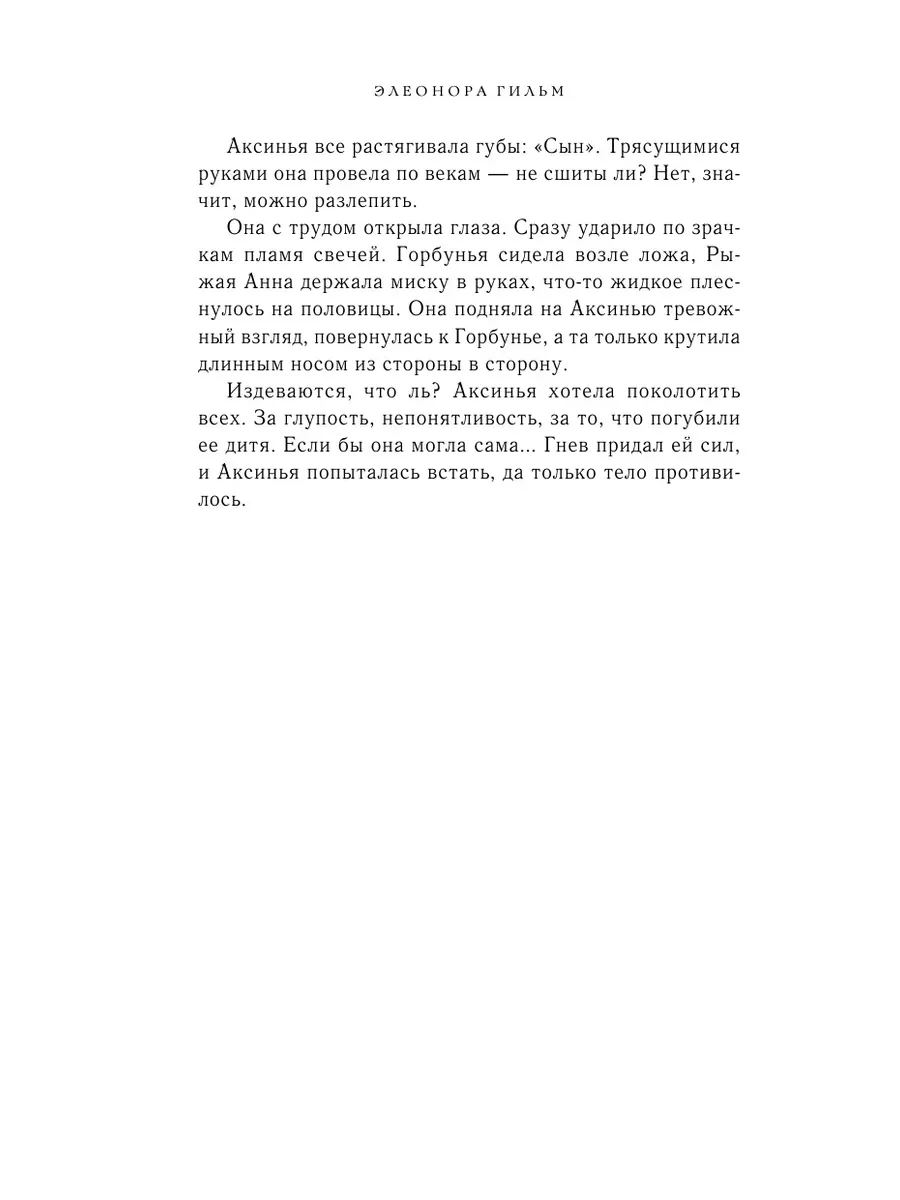 ЭЛЕОНОРА ГИЛЬМ

Аксинья все растягивала губы: «Сын». Трясущимися руками она провела по векам — не сшиты ли? Нет, значит, можно разлепить.

Она с трудом открыла глаза. Сразу ударило по зрачкам пламя свечей. Горбунья сидела возле ложа, Рыжая Анна держала миску в руках, что-то жидкое плеснулось на половицы. Она подняла на Аксинью тревожный взгляд, повернулась к Горбунье, а та только крутила длинным носом из стороны в сторону.

Издеваются, что ль? Аксинья хотела поколотить всех. За глупость, непонятливость, за то, что погубили ее дитя. Если бы она могла сама... Гнев придал ей сил, и Аксинья попыталась встать, да только тело противилось.